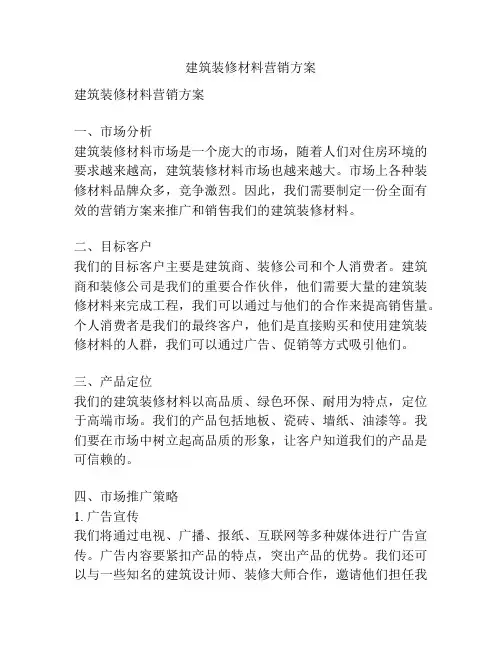 建筑装修材料营销方案

建筑装修材料营销方案

一、市场分析
建筑装修材料市场是一个庞大的市场，随着人们对住房环境的要求越来越高，建筑装修材料市场也越来越大。市场上各种装修材料品牌众多，竞争激烈。因此，我们需要制定一份全面有效的营销方案来推广和销售我们的建筑装修材料。

二、目标客户
我们的目标客户主要是建筑商、装修公司和个人消费者。建筑商和装修公司是我们的重要合作伙伴，他们需要大量的建筑装修材料来完成工程，我们可以通过与他们的合作来提高销售量。个人消费者是我们的最终客户，他们是直接购买和使用建筑装修材料的人群，我们可以通过广告、促销等方式吸引他们。

三、产品定位
我们的建筑装修材料以高品质、绿色环保、耐用为特点，定位于高端市场。我们的产品包括地板、瓷砖、墙纸、油漆等。我们要在市场中树立起高品质的形象，让客户知道我们的产品是可信赖的。

四、市场推广策略
1. 广告宣传
我们将通过电视、广播、报纸、互联网等多种媒体进行广告宣传。广告内容要紧扣产品的特点，突出产品的优势。我们还可以与一些知名的建筑设计师、装修大师合作，邀请他们担任我